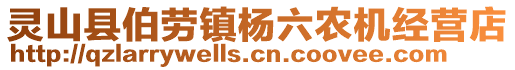 灵山县伯劳镇杨六农机经营店
http://qzlarrywells.cn.coovee.com